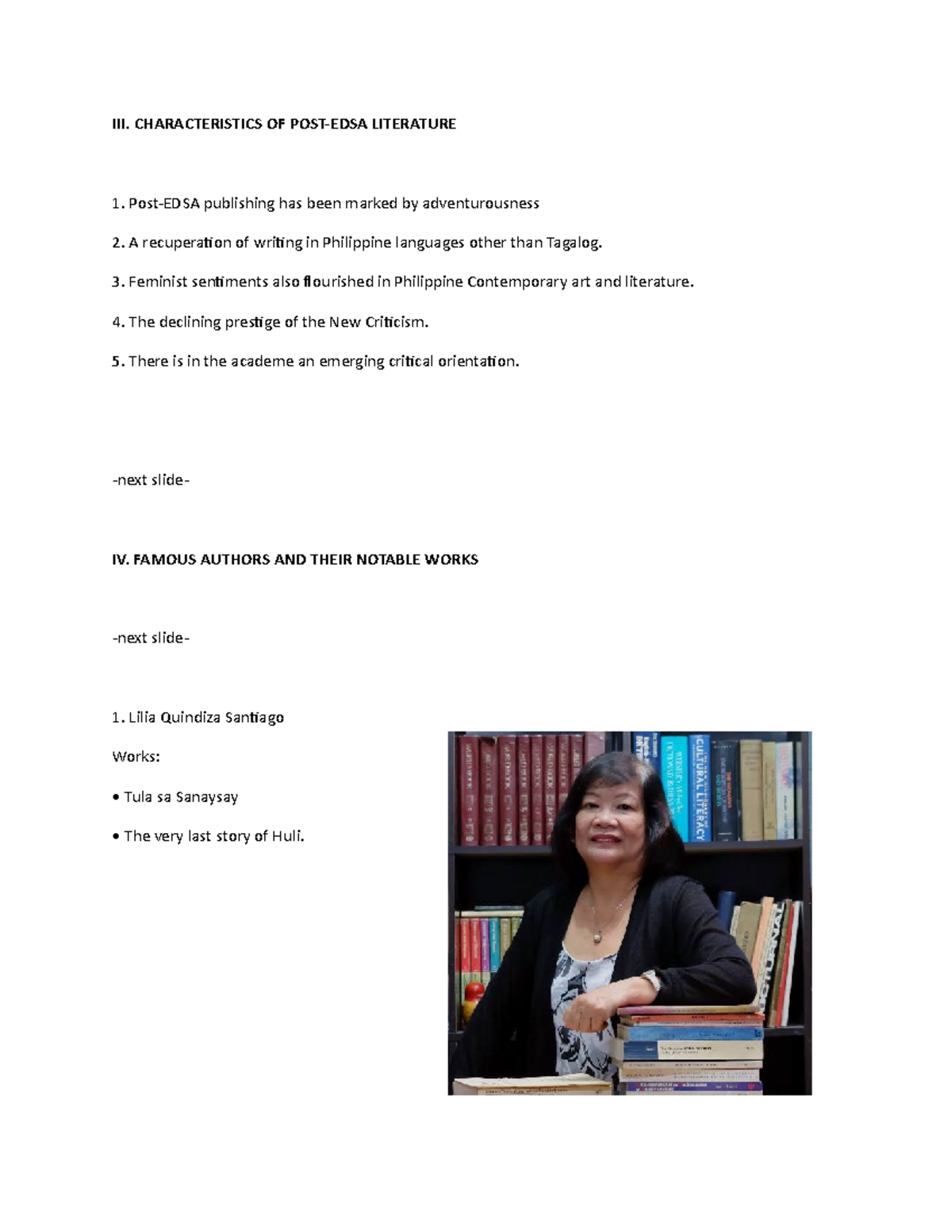 III. CHARACTERISTICS OF POST-EDSA LITERATURE

1. Post-EDSA publishing has been marked by adventurousness

2. A recuperation of writing in Philippine languages other than Tagalog.

3. Feminist sentiments also flourished in Philippine Contemporary art and literature.

4. The declining prestige of the New Criticism.

5. There is in the academe an emerging critical orientation.

-next slide-

IV. FAMOUS AUTHORS AND THEIR NOTABLE WORKS

-next slide-

1. Lilia Quindiza Santiago

Works:

• Tula sa Sanaysay

• The very last story of Huli.

CULTURAL LITERACY